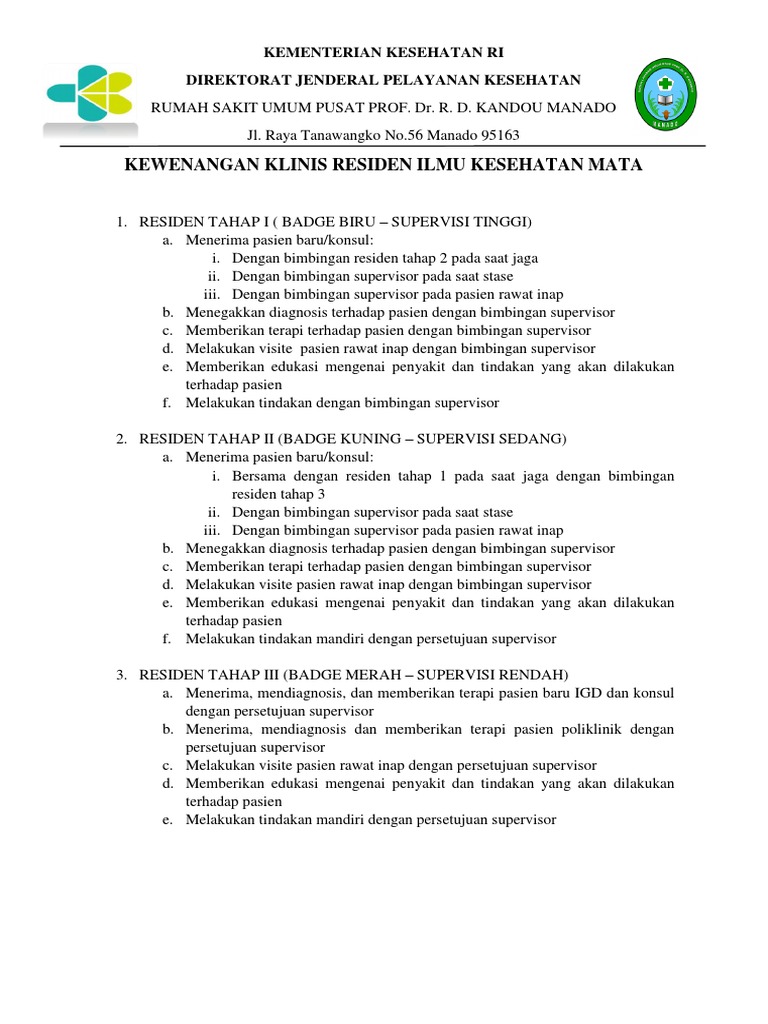 KEMENTERIAN KESEHATAN RI
DIREKTORAT JENDERAL PELAYANAN KESEHATAN
RUMAH SAKIT UMUM PUSAT PROF. Dr. R. D. KANDOU MANADO
Jl. Raya Tanawangko No.56 Manado 95163

KEWENANGAN KLINIS RESIDEN ILMU KESEHATAN MATA

1. RESIDEN TAHAP I ( BADGE BIRU – SUPERVISI TINGGI)
a. Menerima pasien baru/konsul:
i. Dengan bimbingan residen tahap 2 pada saat jaga
ii. Dengan bimbingan supervisor pada saat stase
iii. Dengan bimbingan supervisor pada pasien rawat inap
b. Menegakkan diagnosis terhadap pasien dengan bimbingan supervisor
c. Memberikan terapi terhadap pasien dengan bimbingan supervisor
d. Melakukan visite pasien rawat inap dengan bimbingan supervisor
e. Memberikan edukasi mengenai penyakit dan tindakan yang akan dilakukan terhadap pasien
f. Melakukan tindakan dengan bimbingan supervisor

2. RESIDEN TAHAP II (BADGE KUNING – SUPERVISI SEDANG)
a. Menerima pasien baru/konsul:
i. Bersama dengan residen tahap 1 pada saat jaga dengan bimbingan residen tahap 3
ii. Dengan bimbingan supervisor pada saat stase
iii. Dengan bimbingan supervisor pada pasien rawat inap
b. Menegakkan diagnosis terhadap pasien dengan bimbingan supervisor
c. Memberikan terapi terhadap pasien dengan bimbingan supervisor
d. Melakukan visite pasien rawat inap dengan bimbingan supervisor
e. Memberikan edukasi mengenai penyakit dan tindakan yang akan dilakukan terhadap pasien
f. Melakukan tindakan mandiri dengan persetujuan supervisor

3. RESIDEN TAHAP III (BADGE MERAH – SUPERVISI RENDAH)
a. Menerima, mendiagnosis, dan memberikan terapi pasien baru IGD dan konsul dengan persetujuan supervisor
b. Menerima, mendiagnosis dan memberikan terapi pasien poliklinik dengan persetujuan supervisor
c. Melakukan visite pasien rawat inap dengan persetujuan supervisor
d. Memberikan edukasi mengenai penyakit dan tindakan yang akan dilakukan terhadap pasien
e. Melakukan tindakan mandiri dengan persetujuan supervisor